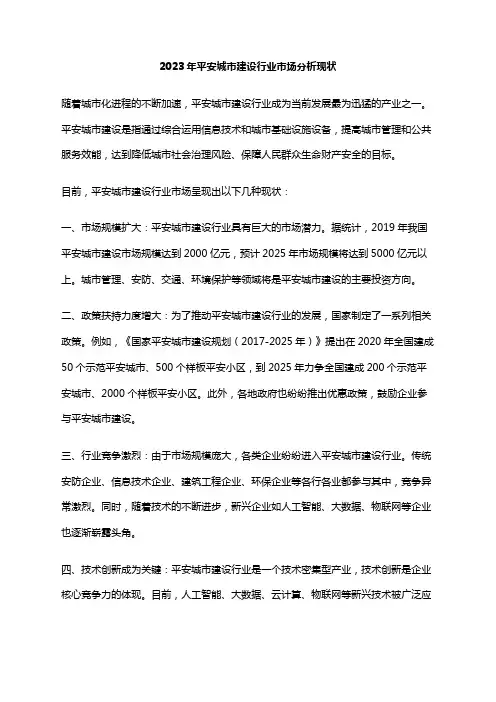 2023年平安城市建设行业市场分析现状

随着城市化进程的不断加速，平安城市建设行业成为当前发展最为迅猛的产业之一。平安城市建设是指通过综合运用信息技术和城市基础设施设备，提高城市管理和公共服务效能，达到降低城市社会治理风险、保障人民群众生命财产安全的目标。

目前，平安城市建设行业市场呈现出以下几种现状：

一、市场规模扩大：平安城市建设行业具有巨大的市场潜力。据统计，2019年我国平安城市建设市场规模达到2000亿元，预计2025年市场规模将达到5000亿元以上。城市管理、安防、交通、环境保护等领域将是平安城市建设的主要投资方向。

二、政策扶持力度增大：为了推动平安城市建设行业的发展，国家制定了一系列相关政策。例如，《国家平安城市建设规划（2017-2025年）》提出在2020年全国建成50个示范平安城市、500个样板平安小区，到2025年力争全国建成200个示范平安城市、2000个样板平安小区。此外，各地政府也纷纷推出优惠政策，鼓励企业参与平安城市建设。

三、行业竞争激烈：由于市场规模庞大，各类企业纷纷进入平安城市建设行业。传统安防企业、信息技术企业、建筑工程企业、环保企业等各行各业都参与其中，竞争异常激烈。同时，随着技术的不断进步，新兴企业如人工智能、大数据、物联网等企业也逐渐崭露头角。

四、技术创新成为关键：平安城市建设行业是一个技术密集型产业，技术创新是企业核心竞争力的体现。目前，人工智能、大数据、云计算、物联网等新兴技术被广泛应